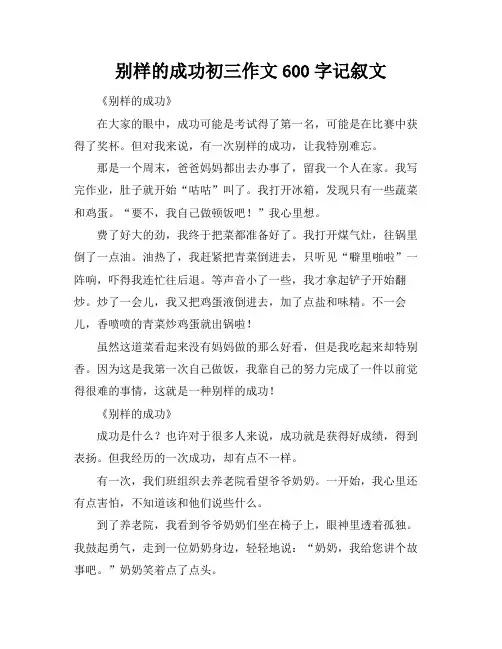 别样的成功初三作文 600 字记叙文

《别样的成功》

在大家的眼中，成功可能是考试得了第一名，可能是在比赛中获得了奖杯。但对我来说，有一次别样的成功，让我特别难忘。

那是一个周末，爸爸妈妈都出去办事了，留我一个人在家。我写完作业，肚子就开始“咕咕”叫了。我打开冰箱，发现只有一些蔬菜和鸡蛋。“要不，我自己做顿饭吧！”我心里想。

费了好大的劲，我终于把菜都准备好了。我打开煤气灶，往锅里倒了一点油。油热了，我赶紧把青菜倒进去，只听见“噼里啪啦”一阵响，吓得我连忙往后退。等声音小了一些，我才拿起铲子开始翻炒。炒了一会儿，我又把鸡蛋液倒进去，加了点盐和味精。不一会儿，香喷喷的青菜炒鸡蛋就出锅啦！

虽然这道菜看起来没有妈妈做的那么好看，但是我吃起来却特别香。因为这是我第一次自己做饭，我靠自己的努力完成了一件以前觉得很难的事情，这就是一种别样的成功！

《别样的成功》

成功是什么？也许对于很多人来说，成功就是获得好成绩，得到表扬。但我经历的一次成功，却有点不一样。

有一次，我们班组织去养老院看望爷爷奶奶。一开始，我心里还有点害怕，不知道该和他们说些什么。

到了养老院，我看到爷爷奶奶们坐在椅子上，眼神里透着孤独。我鼓起勇气，走到一位奶奶身边，轻轻地说：“奶奶，我给您讲个故事吧。”奶奶笑着点了点头。